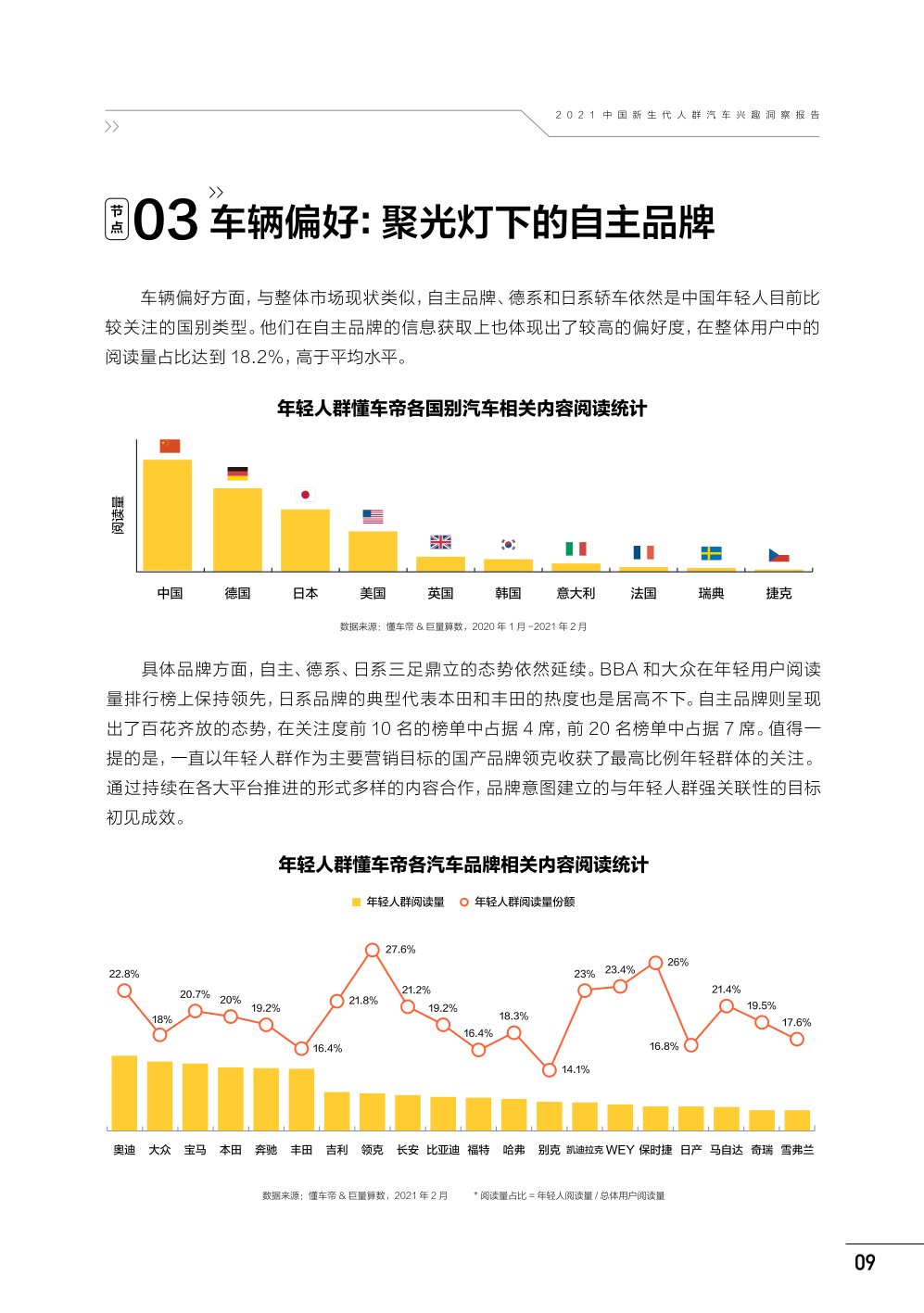 2021 中国新生代人群汽车兴趣洞察报告

节点 03 车辆偏好：聚光灯下的自主品牌

车辆偏好方面，与整体市场现状类似，自主品牌、德系和日系轿车依然是中国年轻人目前比较关注的国别类型。他们在自主品牌的信息获取上也体现出了较高的偏好度，在整体用户中的阅读量占比达到 18.2%，高于平均水平。

年轻人群懂车帝各国别汽车相关内容阅读统计

阅读量

中国 德国 日本 美国 英国 韩国 意大利 法国 瑞典 捷克

数据来源：懂车帝 & 巨量算数，2020 年 1 月 -2021 年 2 月

具体品牌方面，自主、德系、日系三足鼎立的态势依然延续。BBA 和大众在年轻用户阅读量排行榜上保持领先，日系品牌的典型代表本田和丰田的热度也是居高不下。自主品牌则呈现出了百花齐放的态势，在关注度前 10 名的榜单中占据 4 席，前 20 名榜单中占据 7 席。值得一提的是，一直以年轻人群作为主要营销目标的国产品牌领克收获了最高比例年轻群体的关注。通过持续在各大平台推进的形式多样的内容合作，品牌意图建立的与年轻人群强关联性的目标初见成效。

年轻人群懂车帝各汽车品牌相关内容阅读统计

年轻人群阅读量 年轻人群阅读量份额

22.8% 18% 20.7% 20% 19.2% 16.4% 21.8% 27.6% 21.2% 19.2% 16.4% 18.3% 14.1% 23% 23.4% 26% 16.8% 21.4% 19.5% 17.6%

奥迪 大众 宝马 本田 奔驰 丰田 吉利 领克 长安 比亚迪 福特 哈弗 别克 凯迪拉克 WEY 保时捷 日产 马自达 奇瑞 雪弗兰

数据来源：懂车帝 & 巨量算数，2021 年 2 月 * 阅读量占比 = 年轻人阅读量 / 总体用户阅读量

09